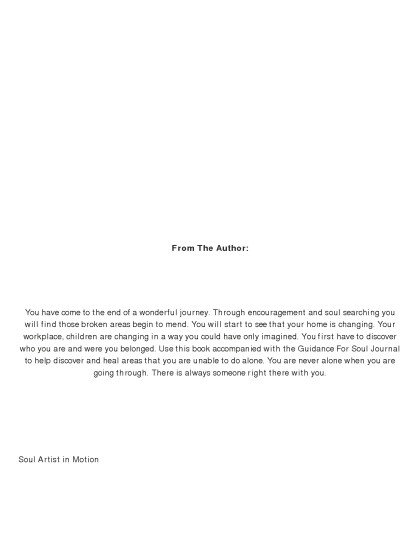 From The Author:

You have come to the end of a wonderful journey. Through encouragement and soul searching you will find those broken areas begin to mend. You will start to see that your home is changing. Your workplace, children are changing in a way you could have only imagined. You first have to discover who you are and were you belonged. Use this book accompanied with the Guidance For Soul Journal to help discover and heal areas that you are unable to do alone. You are never alone when you are going through. There is always someone right there with you.

Soul Artist in Motion